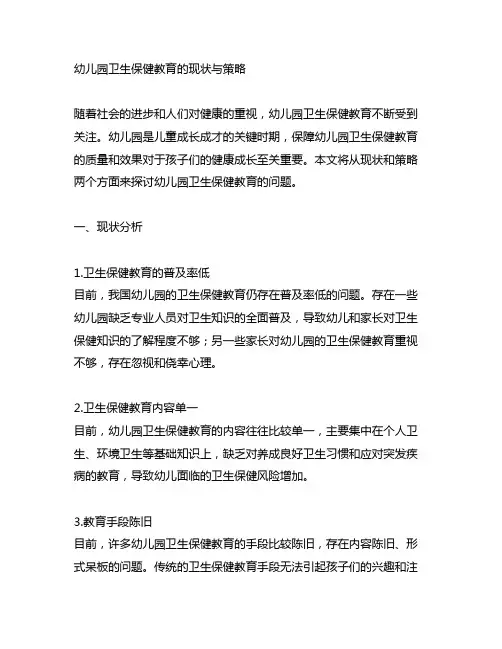 幼儿园卫生保健教育的现状与策略

随着社会的进步和人们对健康的重视，幼儿园卫生保健教育不断受到关注。幼儿园是儿童成长成才的关键时期，保障幼儿园卫生保健教育的质量和效果对于孩子们的健康成长至关重要。本文将从现状和策略两个方面来探讨幼儿园卫生保健教育的问题。

一、现状分析

1.卫生保健教育的普及率低
目前，我国幼儿园的卫生保健教育仍存在普及率低的问题。存在一些幼儿园缺乏专业人员对卫生知识的全面普及，导致幼儿和家长对卫生保健知识的了解程度不够；另一些家长对幼儿园的卫生保健教育重视不够，存在忽视和侥幸心理。

2.卫生保健教育内容单一
目前，幼儿园卫生保健教育的内容往往比较单一，主要集中在个人卫生、环境卫生等基础知识上，缺乏对养成良好卫生习惯和应对突发疾病的教育，导致幼儿面临的卫生保健风险增加。

3.教育手段陈旧
目前，许多幼儿园卫生保健教育的手段比较陈旧，存在内容陈旧、形式呆板的问题。传统的卫生保健教育手段无法引起孩子们的兴趣和注